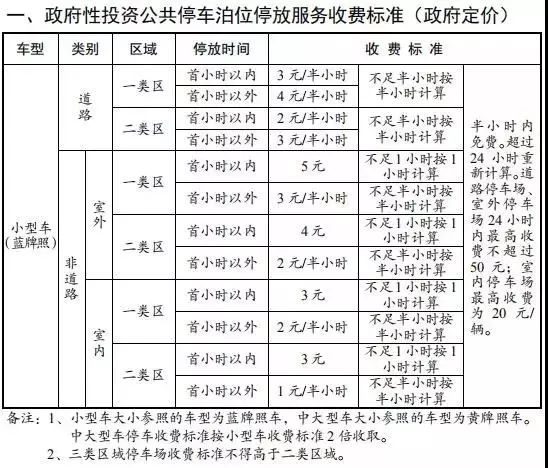 一、政府性投资公共停车泊位停放服务收费标准（政府定价）

| 车型 | 类别 | | 区域 | 停放时间 | 收费标准 | | |
|---|---|---|---|---|---|---|---|
| 小型车（蓝牌照） | 道路 | | 一类区 | 首小时以内 | 3元/半小时 | 不足半小时按半小时计算 | 半小时内免费。超过24小时重新计算。道路停车场、室外停车场24小时内最高收费不超过50元；室内停车场最高收费为20元/辆。 |
| | | | | 首小时以外 | 4元/半小时 | | |
| | | | 二类区 | 首小时以内 | 2元/半小时 | 不足半小时按半小时计算 | |
| | | | | 首小时以外 | 3元/半小时 | | |
| | 非道路 | 室外 | 一类区 | 首小时以内 | 5元 | 不足1小时按1小时计算 | |
| | | | | 首小时以外 | 3元/半小时 | 不足半小时按半小时计算 | |
| | | | 二类区 | 首小时以内 | 4元 | 不足1小时按1小时计算 | |
| | | | | 首小时以外 | 2元/半小时 | 不足半小时按半小时计算 | |
| | | 室内 | 一类区 | 首小时以内 | 3元 | 不足1小时按1小时计算 | |
| | | | | 首小时以外 | 2元/半小时 | 不足半小时按半小时计算 | |
| | | | 二类区 | 首小时以内 | 3元 | 不足1小时按1小时计算 | |
| | | | | 首小时以外 | 1元/半小时 | 不足半小时按半小时计算 | |

备注：1、小型车大小参照的车型为蓝牌照车，中大型车大小参照的车型为黄牌照车。中大型车停车收费标准按小型车收费标准2倍收取。
2、三类区域停车场收费标准不得高于二类区域。